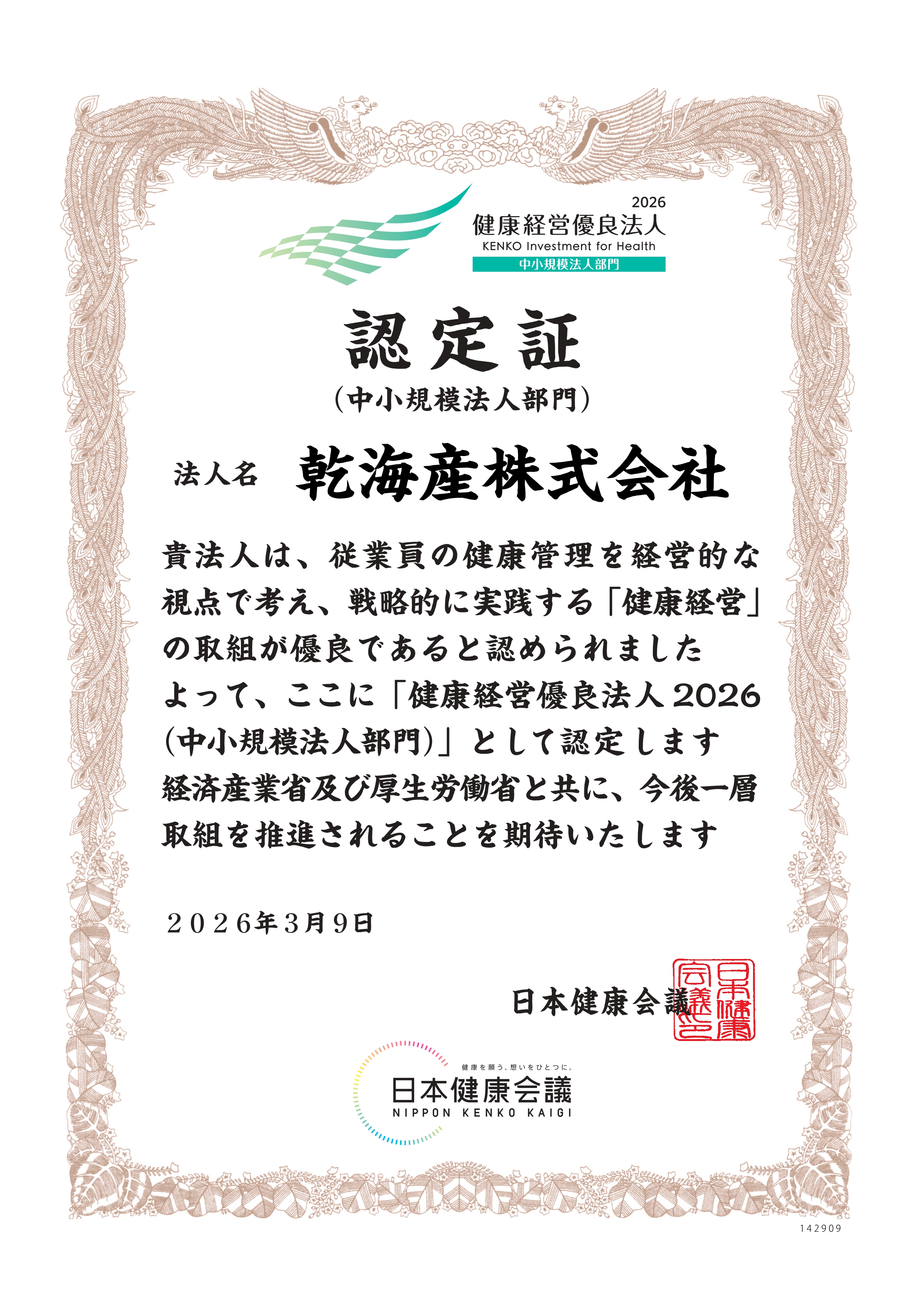 2026
健康経営優良法人
KENKO Investment for Health
中小規模法人部門

認定証
(中小規模法人部門)

法人名　乾海産株式会社

貴法人は、従業員の健康管理を経営的な視点で考え、戦略的に実践する「健康経営」の取組が優良であると認められました
よって、ここに「健康経営優良法人2026(中小規模法人部門)」として認定します
経済産業省及び厚生労働省と共に、今後一層取組を推進されることを期待いたします

２０２６年３月９日

日本健康会議

日本健康会議之印

健康を願う、想いをひとつに。
日本健康会議
NIPPON KENKO KAIGI

142909